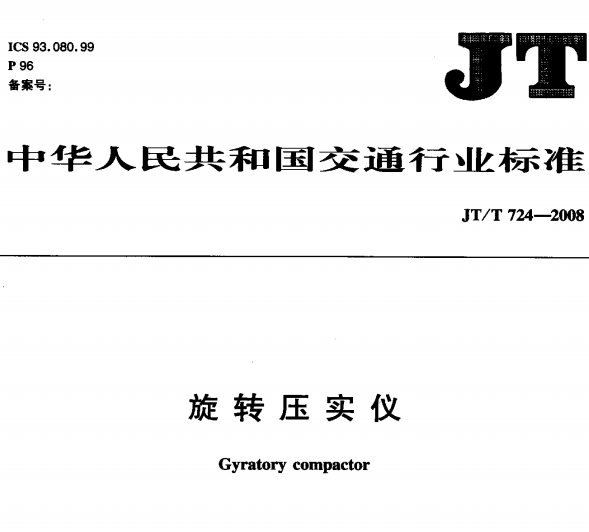 ICS 93.080.99
P 96
备案号:

JT

中华人民共和国交通行业标准

JT/T 724—2008

旋转压实仪

Gyratory compactor